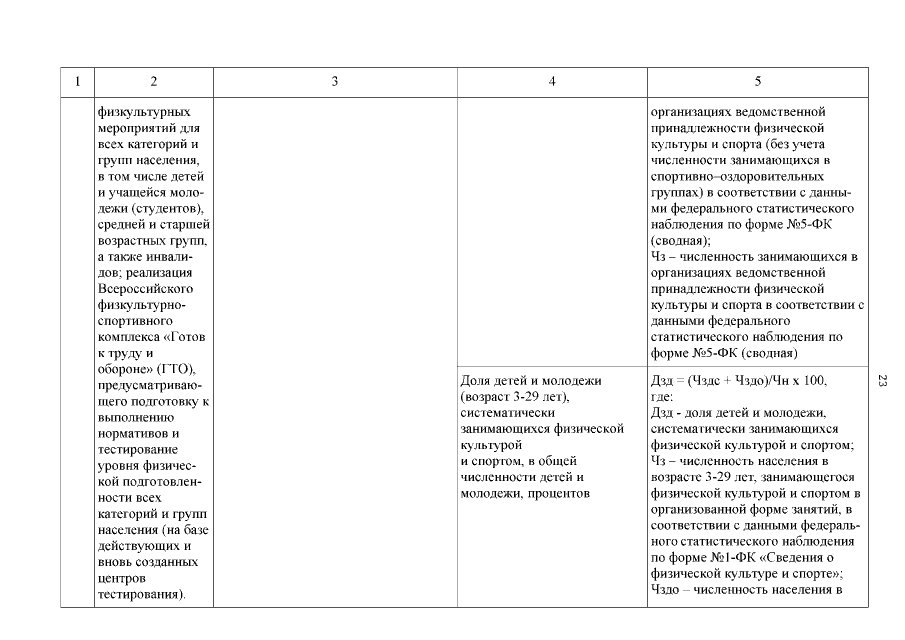 | 1 | 2 | 3 | 4 | 5 |
|---|---|---|---|---|
| | физкультурных мероприятий для всех категорий и групп населения, в том числе детей и учащейся молодежи (студентов), средней и старшей возрастных групп, а также инвалидов; реализация Всероссийского физкультурно-спортивного комплекса «Готов к труду и обороне» (ГТО), предусматривающего подготовку к выполнению нормативов и тестирование уровня физической подготовленности всех категорий и групп населения (на базе действующих и вновь созданных центров тестирования). | | | организациях ведомственной принадлежности физической культуры и спорта (без учета численности занимающихся в спортивно–оздоровительных группах) в соответствии с данными федерального статистического наблюдения по форме №5-ФК (сводная); Чз – численность занимающихся в организациях ведомственной принадлежности физической культуры и спорта в соответствии с данными федерального статистического наблюдения по форме №5-ФК (сводная) |
| | | | Доля детей и молодежи (возраст 3-29 лет), систематически занимающихся физической культурой и спортом, в общей численности детей и молодежи, процентов | Дзд = (Чздс + Чздо)/Чн х 100, где: Дзд - доля детей и молодежи, систематически занимающихся физической культурой и спортом; Чз – численность населения в возрасте 3-29 лет, занимающегося физической культурой и спортом в организованной форме занятий, в соответствии с данными федерального статистического наблюдения по форме №1-ФК «Сведения о физической культуре и спорте»; Чздо – численность населения в |

23